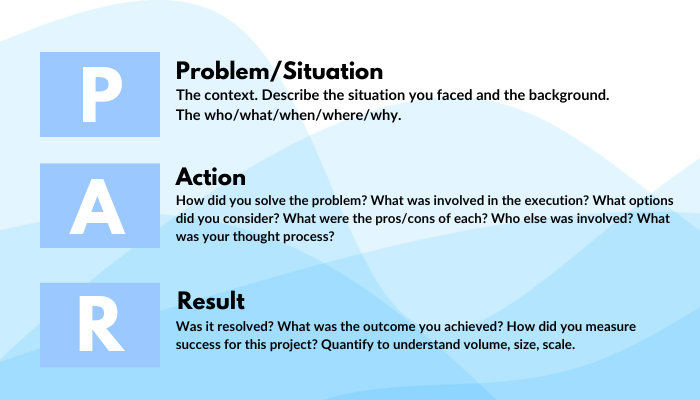 P

Problem/Situation
The context. Describe the situation you faced and the background. The who/what/when/where/why.

A

Action
How did you solve the problem? What was involved in the execution? What options did you consider? What were the pros/cons of each? Who else was involved? What was your thought process?

R

Result
Was it resolved? What was the outcome you achieved? How did you measure success for this project? Quantify to understand volume, size, scale.